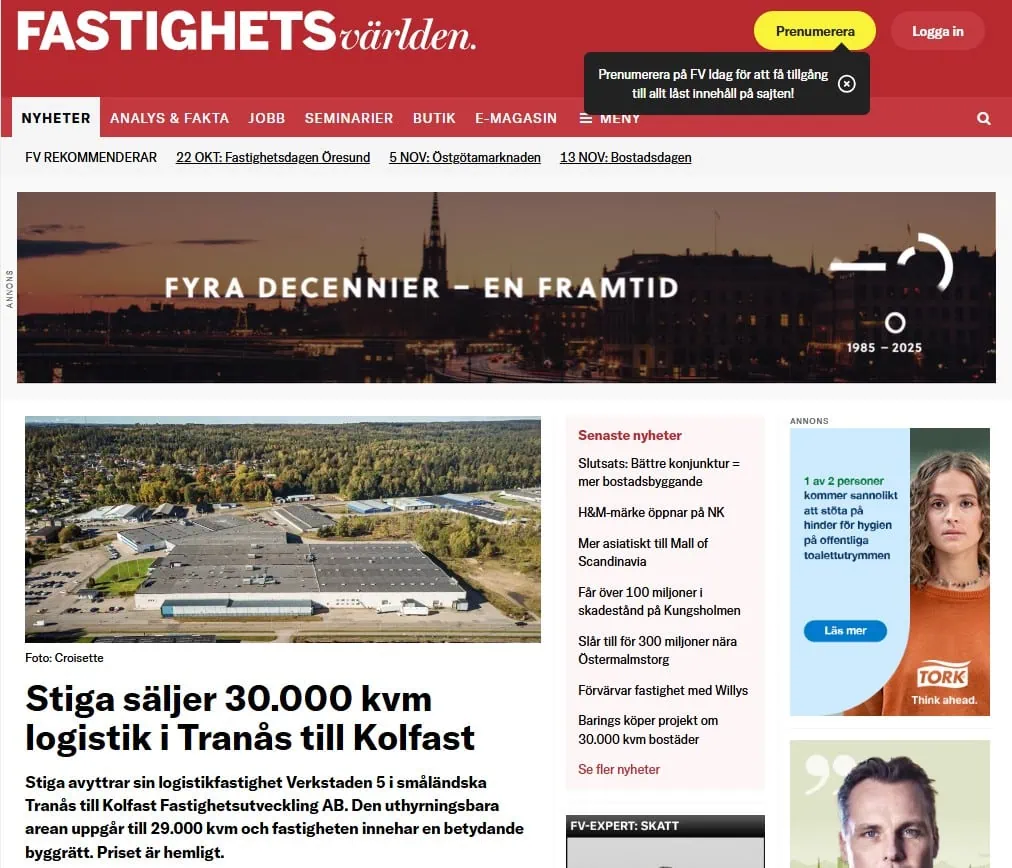 FASTIGHETSvärlden.

Prenumerera

Logga in

Prenumerera på FV Idag för att få tillgång till allt låst innehåll på sajten!

NYHETER ANALYS & FAKTA JOBB SEMINARIER BUTIK E-MAGASIN MENY

FV REKOMMENDERAR 22 OKT: Fastighetsdagen Öresund 5 NOV: Östgötamarknaden 13 NOV: Bostadsdagen

ANNONS

FYRA DECENNIER – EN FRAMTID

1985 – 2025

Foto: Croisette

Stiga säljer 30.000 kvm logistik i Tranås till Kolfast

Stiga avyttrar sin logistikfastighet Verkstaden 5 i småländska Tranås till Kolfast Fastighetsutveckling AB. Den uthyrningsbara arean uppgår till 29.000 kvm och fastigheten innehar en betydande byggrätt. Priset är hemligt.

Senaste nyheter

Slutsats: Bättre konjunktur = mer bostadsbyggande

H&M-märke öppnar på NK

Mer asiatiskt till Mall of Scandinavia

Får över 100 miljoner i skadestånd på Kungsholmen

Slår till för 300 miljoner nära Östermalmstorg

Förvärvar fastighet med Willys

Barings köper projekt om 30.000 kvm bostäder

Se fler nyheter

FV-EXPERT: SKATT

ANNONS

1 av 2 personer kommer sannolikt att stöta på hinder för hygien på offentliga toalettutrymmen

Läs mer

TORK

Think ahead.